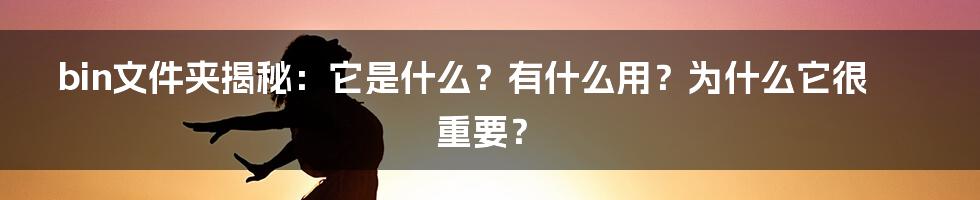 bin文件夹揭秘：它是什么？有什么用？为什么它很重要？